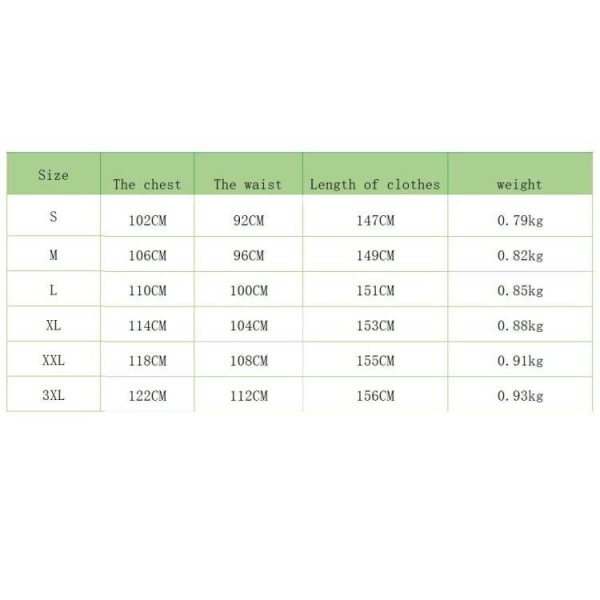 | Size | The chest | The waist | Length of clothes | weight |
|---|---|---|---|---|
| S | 102CM | 92CM | 147CM | 0.79kg |
| M | 106CM | 96CM | 149CM | 0.82kg |
| L | 110CM | 100CM | 151CM | 0.85kg |
| XL | 114CM | 104CM | 153CM | 0.88kg |
| XXL | 118CM | 108CM | 155CM | 0.91kg |
| 3XL | 122CM | 112CM | 156CM | 0.93kg |